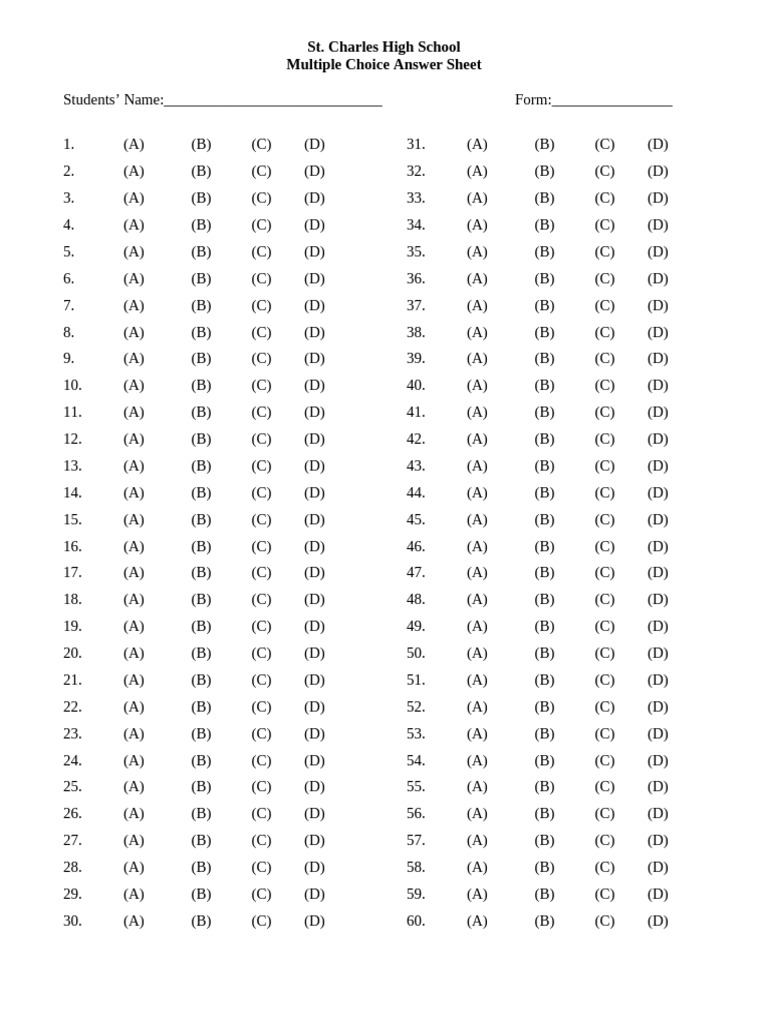 St. Charles High School
Multiple Choice Answer Sheet

Students' Name:______________________________ Form:________________

1. (A) (B) (C) (D)
2. (A) (B) (C) (D)
3. (A) (B) (C) (D)
4. (A) (B) (C) (D)
5. (A) (B) (C) (D)
6. (A) (B) (C) (D)
7. (A) (B) (C) (D)
8. (A) (B) (C) (D)
9. (A) (B) (C) (D)
10. (A) (B) (C) (D)
11. (A) (B) (C) (D)
12. (A) (B) (C) (D)
13. (A) (B) (C) (D)
14. (A) (B) (C) (D)
15. (A) (B) (C) (D)
16. (A) (B) (C) (D)
17. (A) (B) (C) (D)
18. (A) (B) (C) (D)
19. (A) (B) (C) (D)
20. (A) (B) (C) (D)
21. (A) (B) (C) (D)
22. (A) (B) (C) (D)
23. (A) (B) (C) (D)
24. (A) (B) (C) (D)
25. (A) (B) (C) (D)
26. (A) (B) (C) (D)
27. (A) (B) (C) (D)
28. (A) (B) (C) (D)
29. (A) (B) (C) (D)
30. (A) (B) (C) (D)

31. (A) (B) (C) (D)
32. (A) (B) (C) (D)
33. (A) (B) (C) (D)
34. (A) (B) (C) (D)
35. (A) (B) (C) (D)
36. (A) (B) (C) (D)
37. (A) (B) (C) (D)
38. (A) (B) (C) (D)
39. (A) (B) (C) (D)
40. (A) (B) (C) (D)
41. (A) (B) (C) (D)
42. (A) (B) (C) (D)
43. (A) (B) (C) (D)
44. (A) (B) (C) (D)
45. (A) (B) (C) (D)
46. (A) (B) (C) (D)
47. (A) (B) (C) (D)
48. (A) (B) (C) (D)
49. (A) (B) (C) (D)
50. (A) (B) (C) (D)
51. (A) (B) (C) (D)
52. (A) (B) (C) (D)
53. (A) (B) (C) (D)
54. (A) (B) (C) (D)
55. (A) (B) (C) (D)
56. (A) (B) (C) (D)
57. (A) (B) (C) (D)
58. (A) (B) (C) (D)
59. (A) (B) (C) (D)
60. (A) (B) (C) (D)